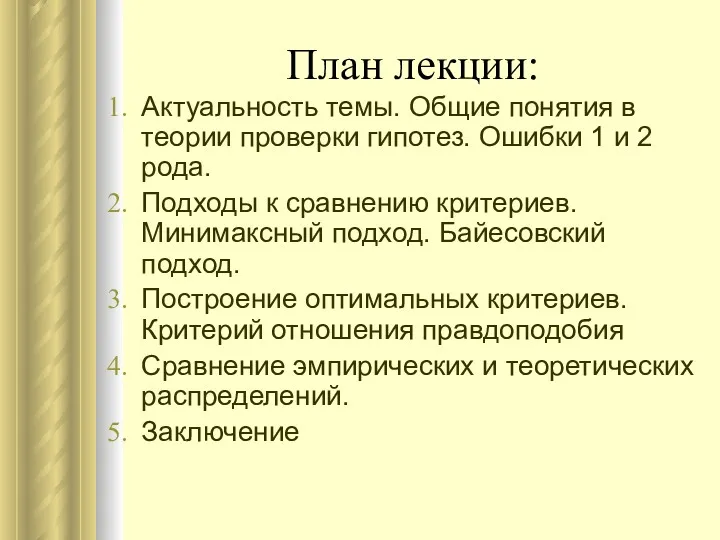 План лекции:

1. Актуальность темы. Общие понятия в теории проверки гипотез. Ошибки 1 и 2 рода.
2. Подходы к сравнению критериев. Минимаксный подход. Байесовский подход.
3. Построение оптимальных критериев. Критерий отношения правдоподобия
4. Сравнение эмпирических и теоретических распределений.
5. Заключение